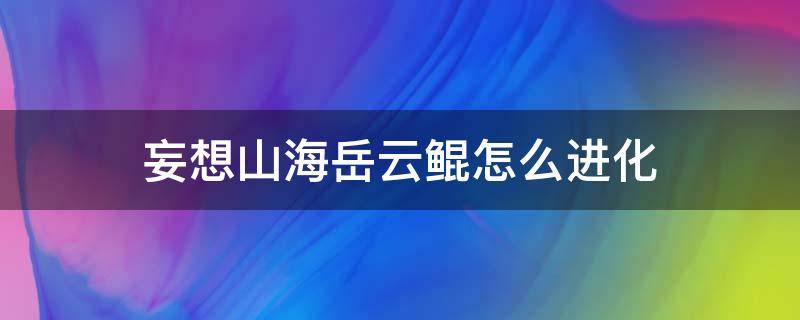 妄想山海岳云鲲怎么进化